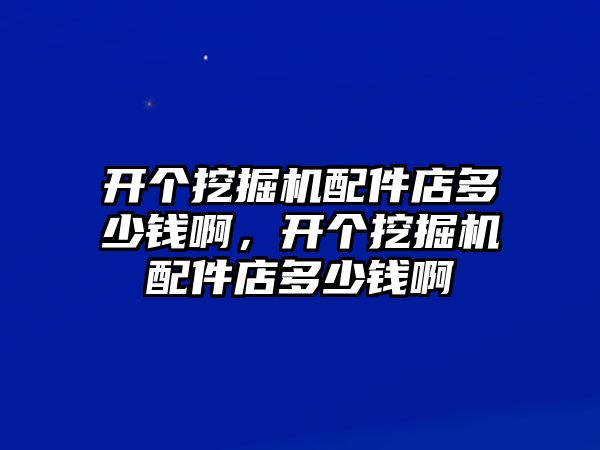 开个挖掘机配件店多少钱啊，开个挖掘机配件店多少钱啊